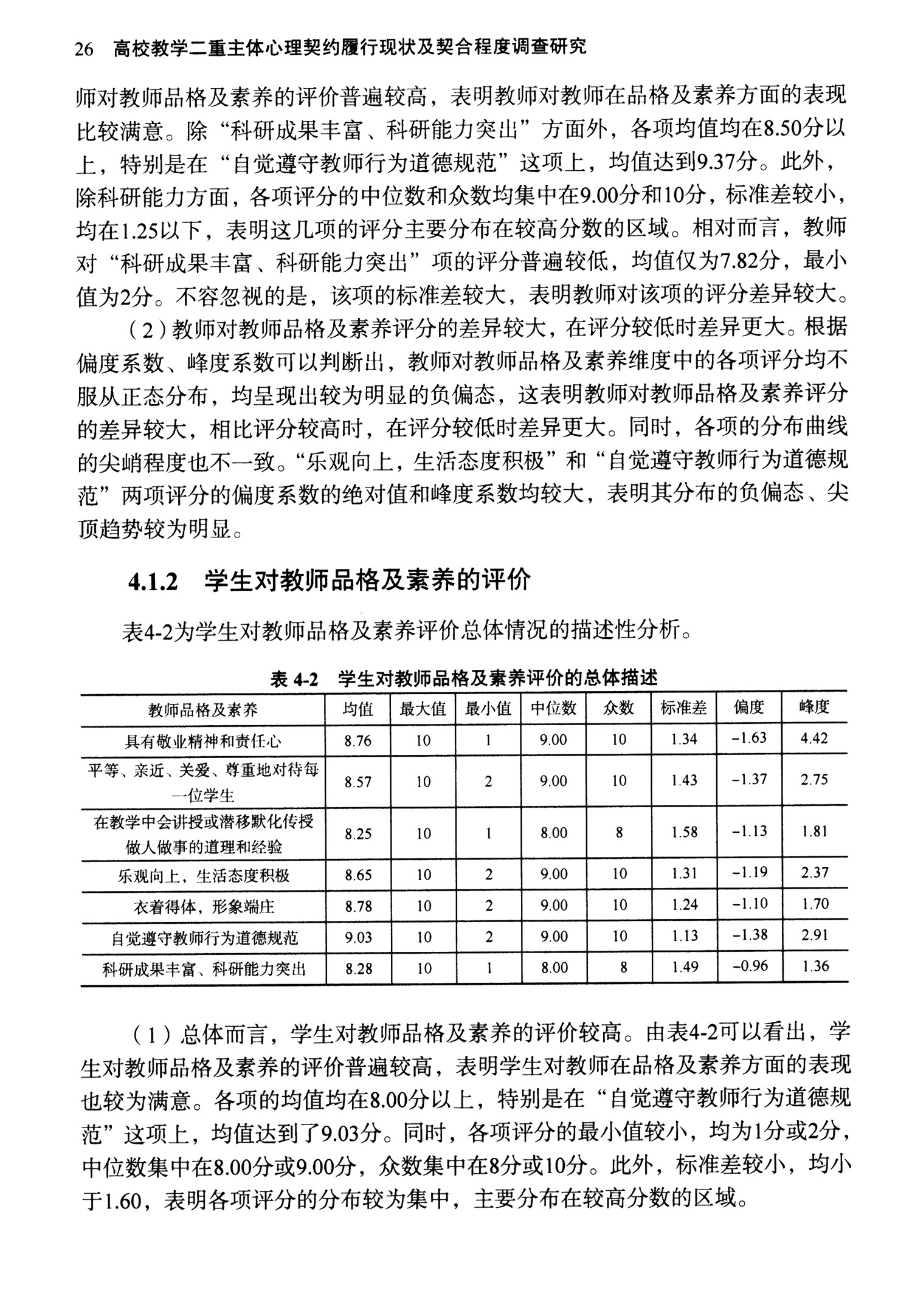 26 高校教学二重主体心理契约履行现状及契合程度调查研究

师对教师品格及素养的评价普遍较高，表明教师对教师在品格及素养方面的表现比较满意。除“科研成果丰富、科研能力突出”方面外，各项均值均在8.50分以上，特别是在“自觉遵守教师行为道德规范”这项上，均值达到9.37分。此外，除科研能力方面，各项评分的中位数和众数均集中在9.00分和10分，标准差较小，均在1.25以下，表明这几项的评分主要分布在较高分数的区域。相对而言，教师对“科研成果丰富、科研能力突出”项的评分普遍较低，均值仅为7.82分，最小值为2分。不容忽视的是，该项的标准差较大，表明教师对该项的评分差异较大。

（2）教师对教师品格及素养评分的差异较大，在评分较低时差异更大。根据偏度系数、峰度系数可以判断出，教师对教师品格及素养维度中的各项评分均不服从正态分布，均呈现出较为明显的负偏态，这表明教师对教师品格及素养评分的差异较大，相比评分较高时，在评分较低时差异更大。同时，各项的分布曲线的尖峭程度也不一致。“乐观向上，生活态度积极”和“自觉遵守教师行为道德规范”两项评分的偏度系数的绝对值和峰度系数均较大，表明其分布的负偏态、尖顶趋势较为明显。

4.1.2 学生对教师品格及素养的评价

表4-2为学生对教师品格及素养评价总体情况的描述性分析。

表 4-2 学生对教师品格及素养评价的总体描述

| 教师品格及素养 | 均值 | 最大值 | 最小值 | 中位数 | 众数 | 标准差 | 偏度 | 峰度 |
|---|---|---|---|---|---|---|---|---|
| 具有敬业精神和责任心 | 8.76 | 10 | 1 | 9.00 | 10 | 1.34 | −1.63 | 4.42 |
| 平等、亲近、关爱、尊重地对待每一位学生 | 8.57 | 10 | 2 | 9.00 | 10 | 1.43 | −1.37 | 2.75 |
| 在教学中会讲授或潜移默化传授做人做事的道理和经验 | 8.25 | 10 | 1 | 8.00 | 8 | 1.58 | −1.13 | 1.81 |
| 乐观向上，生活态度积极 | 8.65 | 10 | 2 | 9.00 | 10 | 1.31 | −1.19 | 2.37 |
| 衣着得体，形象端庄 | 8.78 | 10 | 2 | 9.00 | 10 | 1.24 | −1.10 | 1.70 |
| 自觉遵守教师行为道德规范 | 9.03 | 10 | 2 | 9.00 | 10 | 1.13 | −1.38 | 2.91 |
| 科研成果丰富、科研能力突出 | 8.28 | 10 | 1 | 8.00 | 8 | 1.49 | −0.96 | 1.36 |

（1）总体而言，学生对教师品格及素养的评价较高。由表4-2可以看出，学生对教师品格及素养的评价普遍较高，表明学生对教师在品格及素养方面的表现也较为满意。各项的均值均在8.00分以上，特别是在“自觉遵守教师行为道德规范”这项上，均值达到了9.03分。同时，各项评分的最小值较小，均为1分或2分，中位数集中在8.00分或9.00分，众数集中在8分或10分。此外，标准差较小，均小于1.60，表明各项评分的分布较为集中，主要分布在较高分数的区域。